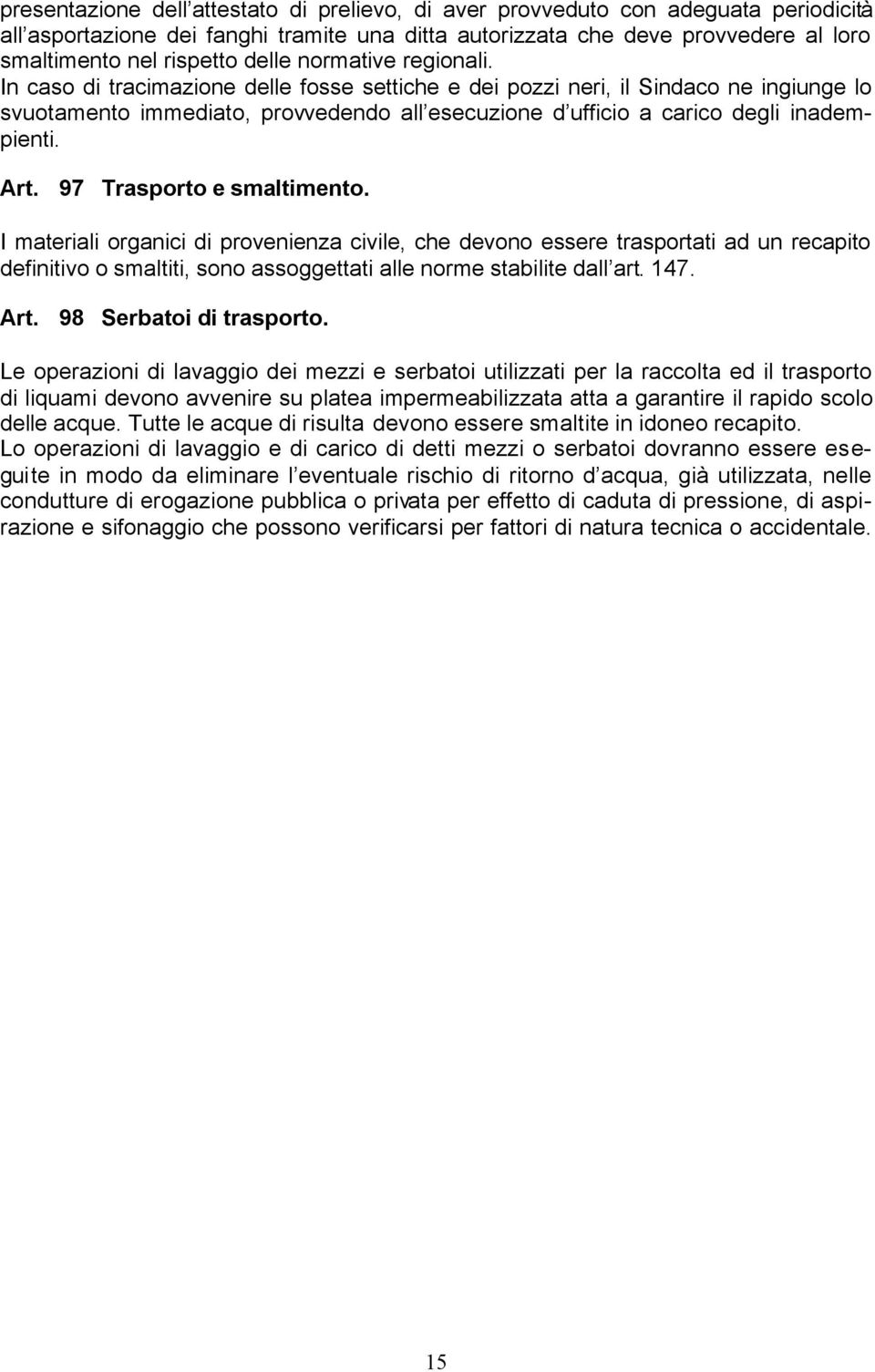 presentazione dell attestato di prelievo, di aver provveduto con adeguata periodicità all asportazione dei fanghi tramite una ditta autorizzata che deve provvedere al loro smaltimento nel rispetto delle normative regionali.
In caso di tracimazione delle fosse settiche e dei pozzi neri, il Sindaco ne ingiunge lo svuotamento immediato, provvedendo all esecuzione d ufficio a carico degli inadempienti.

Art. 97 Trasporto e smaltimento.

I materiali organici di provenienza civile, che devono essere trasportati ad un recapito definitivo o smaltiti, sono assoggettati alle norme stabilite dall art. 147.

Art. 98 Serbatoi di trasporto.

Le operazioni di lavaggio dei mezzi e serbatoi utilizzati per la raccolta ed il trasporto di liquami devono avvenire su platea impermeabilizzata atta a garantire il rapido scolo delle acque. Tutte le acque di risulta devono essere smaltite in idoneo recapito.
Lo operazioni di lavaggio e di carico di detti mezzi o serbatoi dovranno essere eseguite in modo da eliminare l eventuale rischio di ritorno d acqua, già utilizzata, nelle condutture di erogazione pubblica o privata per effetto di caduta di pressione, di aspirazione e sifonaggio che possono verificarsi per fattori di natura tecnica o accidentale.

15